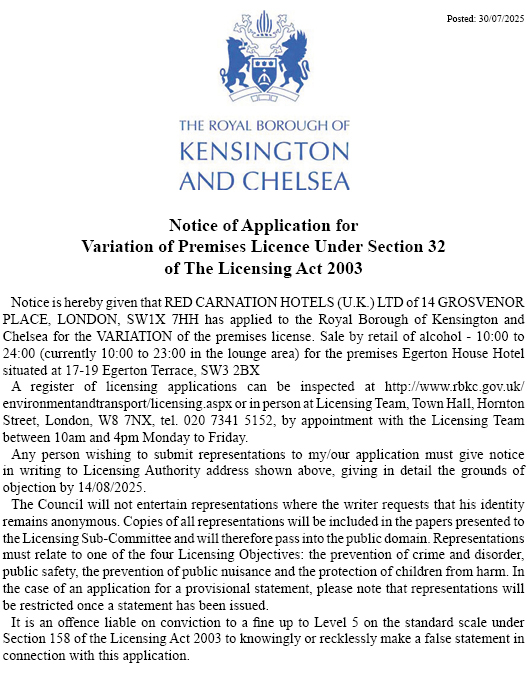 Posted: 30/07/2025

THE ROYAL BOROUGH OF
KENSINGTON
AND CHELSEA

Notice of Application for
Variation of Premises Licence Under Section 32
of The Licensing Act 2003

Notice is hereby given that RED CARNATION HOTELS (U.K.) LTD of 14 GROSVENOR PLACE, LONDON, SW1X 7HH has applied to the Royal Borough of Kensington and Chelsea for the VARIATION of the premises license. Sale by retail of alcohol - 10:00 to 24:00 (currently 10:00 to 23:00 in the lounge area) for the premises Egerton House Hotel situated at 17-19 Egerton Terrace, SW3 2BX

A register of licensing applications can be inspected at http://www.rbkc.gov.uk/environmentandtransport/licensing.aspx or in person at Licensing Team, Town Hall, Hornton Street, London, W8 7NX, tel. 020 7341 5152, by appointment with the Licensing Team between 10am and 4pm Monday to Friday.

Any person wishing to submit representations to my/our application must give notice in writing to Licensing Authority address shown above, giving in detail the grounds of objection by 14/08/2025.

The Council will not entertain representations where the writer requests that his identity remains anonymous. Copies of all representations will be included in the papers presented to the Licensing Sub-Committee and will therefore pass into the public domain. Representations must relate to one of the four Licensing Objectives: the prevention of crime and disorder, public safety, the prevention of public nuisance and the protection of children from harm. In the case of an application for a provisional statement, please note that representations will be restricted once a statement has been issued.

It is an offence liable on conviction to a fine up to Level 5 on the standard scale under Section 158 of the Licensing Act 2003 to knowingly or recklessly make a false statement in connection with this application.